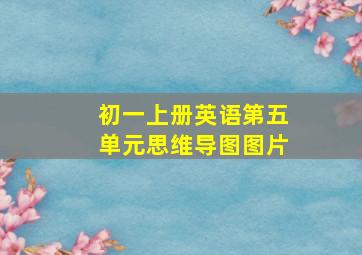 初一上册英语第五单元思维导图图片